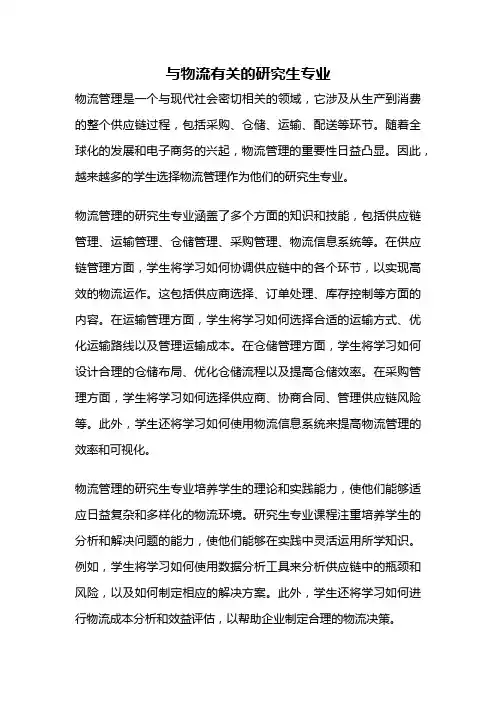 与物流有关的研究生专业

物流管理是一个与现代社会密切相关的领域，它涉及从生产到消费的整个供应链过程，包括采购、仓储、运输、配送等环节。随着全球化的发展和电子商务的兴起，物流管理的重要性日益凸显。因此，越来越多的学生选择物流管理作为他们的研究生专业。

物流管理的研究生专业涵盖了多个方面的知识和技能，包括供应链管理、运输管理、仓储管理、采购管理、物流信息系统等。在供应链管理方面，学生将学习如何协调供应链中的各个环节，以实现高效的物流运作。这包括供应商选择、订单处理、库存控制等方面的内容。在运输管理方面，学生将学习如何选择合适的运输方式、优化运输路线以及管理运输成本。在仓储管理方面，学生将学习如何设计合理的仓储布局、优化仓储流程以及提高仓储效率。在采购管理方面，学生将学习如何选择供应商、协商合同、管理供应链风险等。此外，学生还将学习如何使用物流信息系统来提高物流管理的效率和可视化。

物流管理的研究生专业培养学生的理论和实践能力，使他们能够适应日益复杂和多样化的物流环境。研究生专业课程注重培养学生的分析和解决问题的能力，使他们能够在实践中灵活运用所学知识。例如，学生将学习如何使用数据分析工具来分析供应链中的瓶颈和风险，以及如何制定相应的解决方案。此外，学生还将学习如何进行物流成本分析和效益评估，以帮助企业制定合理的物流决策。